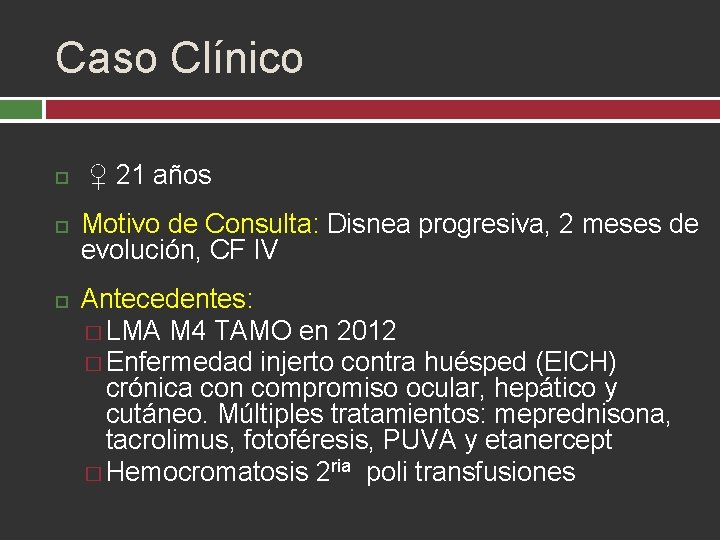 Caso Clínico

♀ 21 años

Motivo de Consulta: Disnea progresiva, 2 meses de evolución, CF IV

Antecedentes:

LMA M4 TAMO en 2012

Enfermedad injerto contra huésped (EICH) crónica con compromiso ocular, hepático y cutáneo. Múltiples tratamientos: meprednisona, tacrolimus, fotoféresis, PUVA y etanercept

Hemocromatosis 2$^{ria}$ poli transfusiones